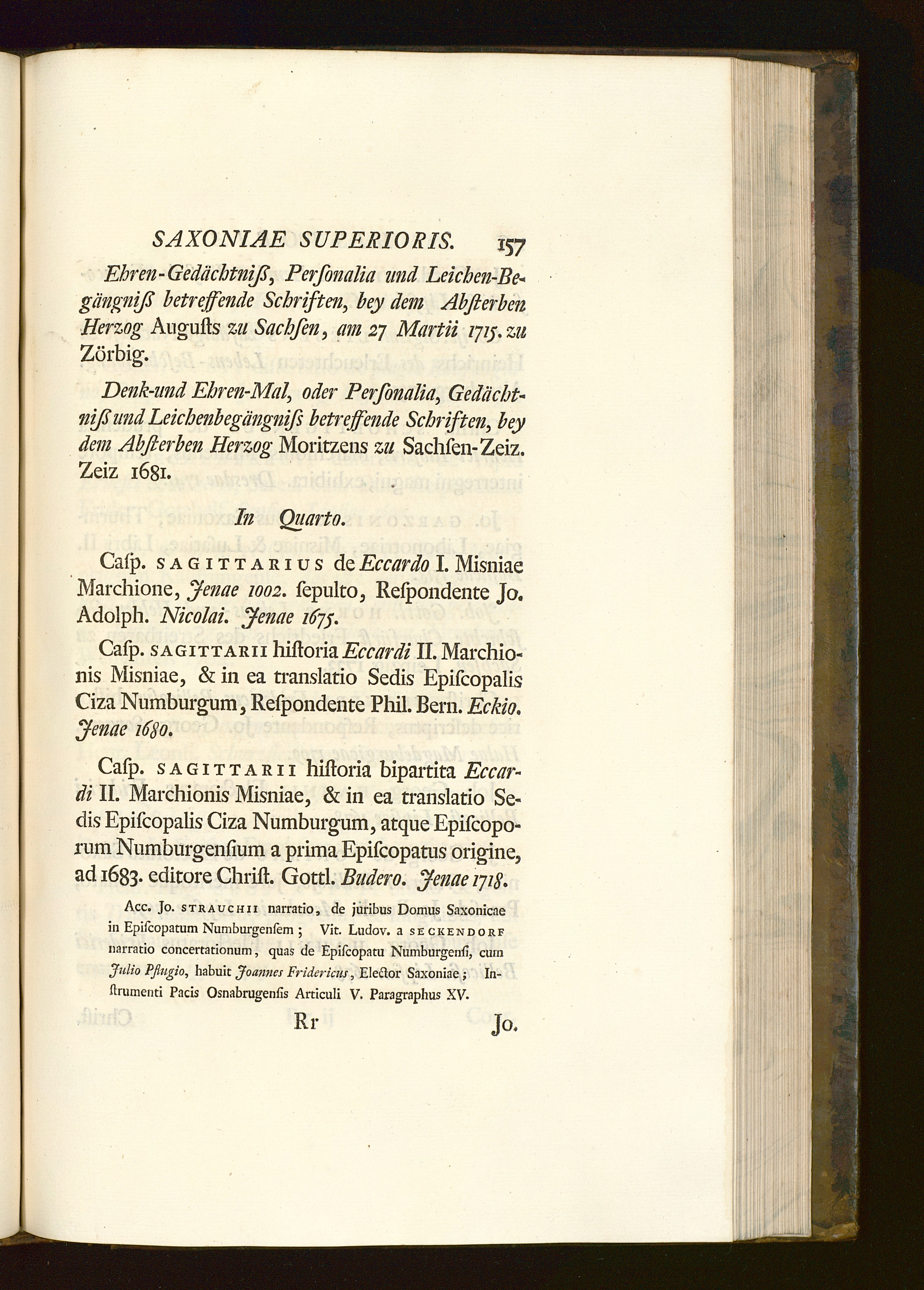 SAXONIAE SUPERIORIS. 157

Ehren-Gedächtniſs, Perſonalia und Leichen-Begängniſs betreffende Schriften, bey dem Abſterben Herzog Auguſts zu Sachſen, am 27 Martii 1715. zu Zörbig.

Denk-und Ehren-Mal, oder Perſonalia, Gedächtniſs und Leichenbegängniſs betreffende Schriften, bey dem Abſterben Herzog Moritzens zu Sachſen-Zeiz. Zeiz 1681.

In Quarto.

Caſp. SAGITTARIUS de Eccardo I. Misniae Marchione, Jenae 1002. ſepulto, Reſpondente Jo. Adolph. Nicolai. Jenae 1675.

Caſp. SAGITTARII hiſtoria Eccardi II. Marchionis Misniae, & in ea translatio Sedis Epiſcopalis Ciza Numburgum, Reſpondente Phil. Bern. Eckio. Jenae 1680.

Caſp. SAGITTARII hiſtoria bipartita Eccardi II. Marchionis Misniae, & in ea translatio Sedis Epiſcopalis Ciza Numburgum, atque Epiſcoporum Numburgenſium a prima Epiſcopatus origine, ad 1683. editore Chriſt. Gottl. Budero. Jenae 1718.

Acc. Jo. STRAUCHII narratio, de juribus Domus Saxonicae in Epiſcopatum Numburgenſem; Vit. Ludov. a SECKENDORF narratio concertationum, quas de Epiſcopatu Numburgenſi, cum Julio Pflugio, habuit Joannes Fridericus, Elector Saxoniae; Inſtrumenti Pacis Osnabrugenſis Articuli V. Paragraphus XV.

Rr Jo.